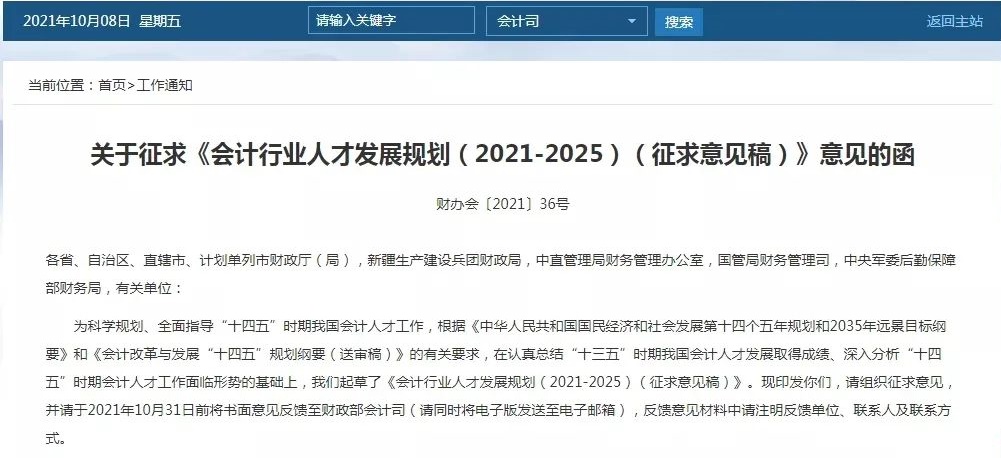 2021年10月08日 星期五

请输入关键字

会计司

搜索

返回主站

当前位置：首页>工作通知

关于征求《会计行业人才发展规划（2021-2025）（征求意见稿）》意见的函

财办会〔2021〕36号

各省、自治区、直辖市、计划单列市财政厅（局），新疆生产建设兵团财政局，中直管理局财务管理办公室，国管局财务管理司，中央军委后勤保障部财务局，有关单位：

为科学规划、全面指导“十四五”时期我国会计人才工作，根据《中华人民共和国国民经济和社会发展第十四个五年规划和2035年远景目标纲要》和《会计改革与发展“十四五”规划纲要（送审稿）》的有关要求，在认真总结“十三五”时期我国会计人才发展取得成绩、深入分析“十四五”时期会计人才工作面临形势的基础上，我们起草了《会计行业人才发展规划（2021-2025）（征求意见稿）》。现印发你们，请组织征求意见，并请于2021年10月31日前将书面意见反馈至财政部会计司（请同时将电子版发送至电子邮箱），反馈意见材料中请注明反馈单位、联系人及联系方式。